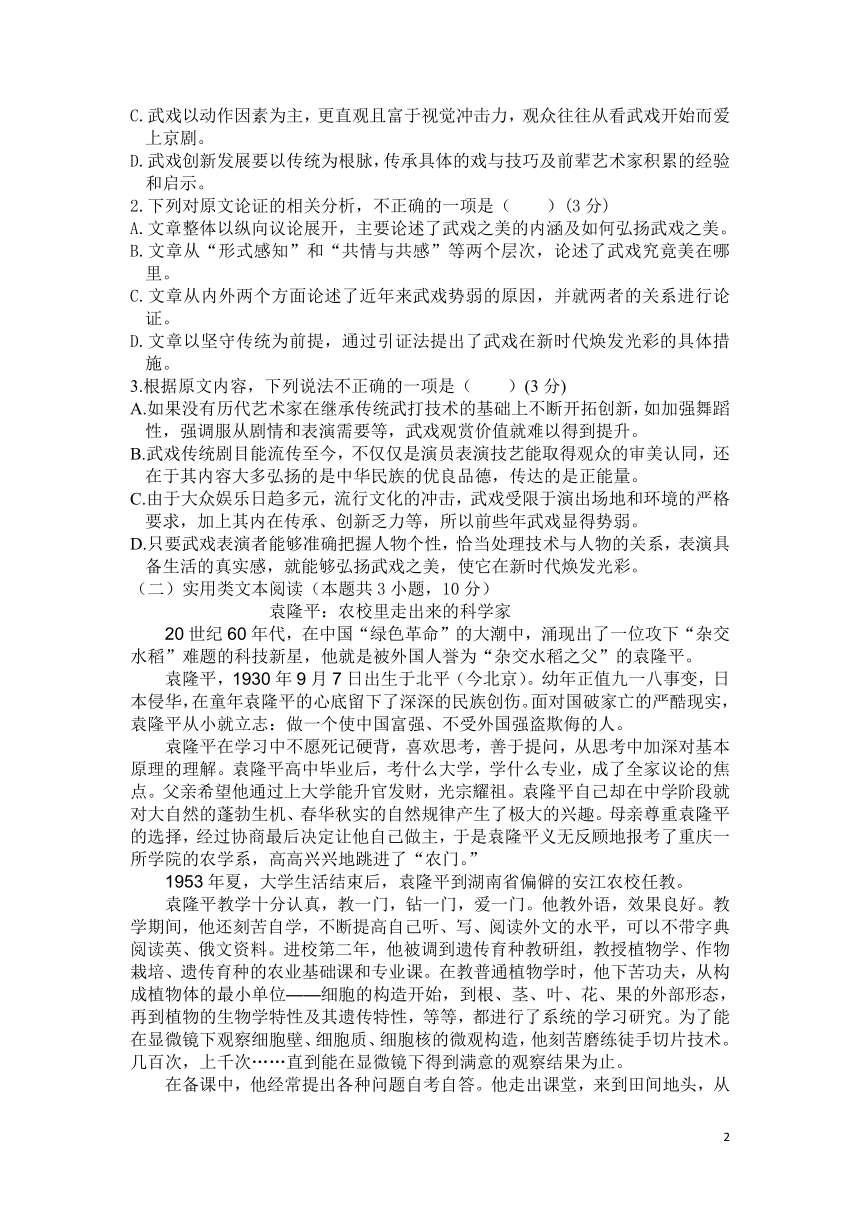 C.武戏以动作因素为主，更直观且富于视觉冲击力，观众往往从看武戏开始而爱上京剧。
D.武戏创新发展要以传统为根脉，传承具体的戏与技巧及前辈艺术家积累的经验和启示。
2.下列对原文论证的相关分析，不正确的一项是（　　）(3 分)
A.文章整体以纵向议论展开，主要论述了武戏之美的内涵及如何弘扬武戏之美。
B.文章从“形式感知”和“共情与共感”等两个层次，论述了武戏究竟美在哪里。
C.文章从内外两个方面论述了近年来武戏势弱的原因，并就两者的关系进行论证。
D.文章以坚守传统为前提，通过引证法提出了武戏在新时代焕发光彩的具体措施。
3.根据原文内容，下列说法不正确的一项是（　　）(3 分)
A.如果没有历代艺术家在继承传统武打技术的基础上不断开拓创新，如加强舞蹈性，强调服从剧情和表演需要等，武戏观赏价值就难以得到提升。
B.武戏传统剧目能流传至今，不仅仅是演员表演技艺能取得观众的审美认同，还在于其内容大多弘扬的是中华民族的优良品德，传达的是正能量。
C.由于大众娱乐日趋多元，流行文化的冲击，武戏受限于演出场地和环境的严格要求，加上其内在传承、创新乏力等，所以前些年武戏显得势弱。
D.只要武戏表演者能够准确把握人物个性，恰当处理技术与人物的关系，表演具备生活的真实感，就能够弘扬武戏之美，使它在新时代焕发光彩。
（二）实用类文本阅读（本题共 3 小题，10 分）
袁隆平：农校里走出来的科学家
20 世纪 60 年代，在中国“绿色革命”的大潮中，涌现出了一位攻下“杂交水稻”难题的科技新星，他就是被外国人誉为“杂交水稻之父”的袁隆平。
袁隆平，1930 年 9 月 7 日出生于北平（今北京）。幼年正值九一八事变，日本侵华，在童年袁隆平的心底留下了深深的民族创伤。面对国破家亡的严酷现实，袁隆平从小就立志：做一个使中国富强、不受外国强盗欺侮的人。
袁隆平在学习中不愿死记硬背，喜欢思考，善于提问，从思考中加深对基本原理的理解。袁隆平高中毕业后，考什么大学，学什么专业，成了全家议论的焦点。父亲希望他通过上大学能升官发财，光宗耀祖。袁隆平自己却在中学阶段就对大自然的蓬勃生机、春华秋实的自然规律产生了极大的兴趣。母亲尊重袁隆平的选择，经过协商最后决定让他自己做主，于是袁隆平义无反顾地报考了重庆一所学院的农学系，高高兴兴地跳进了“农门。”
1953 年夏，大学生活结束后，袁隆平到湖南省偏僻的安江农校任教。
袁隆平教学十分认真，教一门，钻一门，爱一门。他教外语，效果良好。教学期间，他还刻苦自学，不断提高自己听、写、阅读外文的水平，可以不带字典阅读英、俄文资料。进校第二年，他被调到遗传育种教研组，教授植物学、作物栽培、遗传育种的农业基础课和专业课。在教普通植物学时，他下苦功夫，从构成植物体的最小单位——细胞的构造开始，到根、茎、叶、花、果的外部形态，再到植物的生物学特性及其遗传特性，等等，都进行了系统的学习研究。为了能在显微镜下观察细胞壁、细胞质、细胞核的微观构造，他刻苦磨练徒手切片技术。几百次，上千次……直到能在显微镜下得到满意的观察结果为止。
在备课中，他经常提出各种问题自考自答。他走出课堂，来到田间地头，从
2